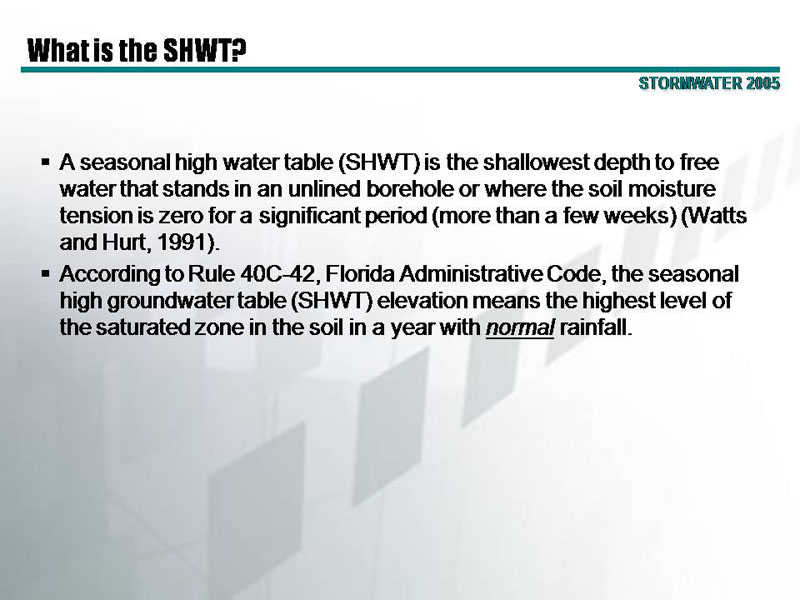 What is the SHWT?

STORMWATER 2005

▪ A seasonal high water table (SHWT) is the shallowest depth to free water that stands in an unlined borehole or where the soil moisture tension is zero for a significant period (more than a few weeks) (Watts and Hurt, 1991).

▪ According to Rule 40C-42, Florida Administrative Code, the seasonal high groundwater table (SHWT) elevation means the highest level of the saturated zone in the soil in a year with normal rainfall.